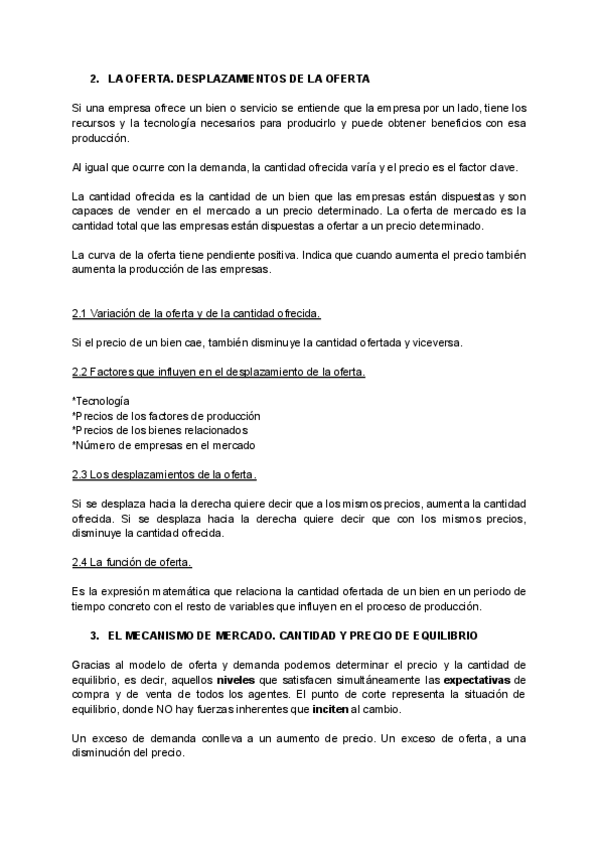 2. LA OFERTA. DESPLAZAMIENTOS DE LA OFERTA

Si una empresa ofrece un bien o servicio se entiende que la empresa por un lado, tiene los recursos y la tecnología necesarios para producirlo y puede obtener beneficios con esa producción.

Al igual que ocurre con la demanda, la cantidad ofrecida varía y el precio es el factor clave.

La cantidad ofrecida es la cantidad de un bien que las empresas están dispuestas y son capaces de vender en el mercado a un precio determinado. La oferta de mercado es la cantidad total que las empresas están dispuestas a ofertar a un precio determinado.

La curva de la oferta tiene pendiente positiva. Indica que cuando aumenta el precio también aumenta la producción de las empresas.

2.1 Variación de la oferta y de la cantidad ofrecida.

Si el precio de un bien cae, también disminuye la cantidad ofertada y viceversa.

2.2 Factores que influyen en el desplazamiento de la oferta.

*Tecnología
*Precios de los factores de producción
*Precios de los bienes relacionados
*Número de empresas en el mercado

2.3 Los desplazamientos de la oferta.

Si se desplaza hacia la derecha quiere decir que a los mismos precios, aumenta la cantidad ofrecida. Si se desplaza hacia la derecha quiere decir que con los mismos precios, disminuye la cantidad ofrecida.

2.4 La función de oferta.

Es la expresión matemática que relaciona la cantidad ofertada de un bien en un periodo de tiempo concreto con el resto de variables que influyen en el proceso de producción.

3. EL MECANISMO DE MERCADO. CANTIDAD Y PRECIO DE EQUILIBRIO

Gracias al modelo de oferta y demanda podemos determinar el precio y la cantidad de equilibrio, es decir, aquellos niveles que satisfacen simultáneamente las expectativas de compra y de venta de todos los agentes. El punto de corte representa la situación de equilibrio, donde NO hay fuerzas inherentes que inciten al cambio.

Un exceso de demanda conlleva a un aumento de precio. Un exceso de oferta, a una disminución del precio.